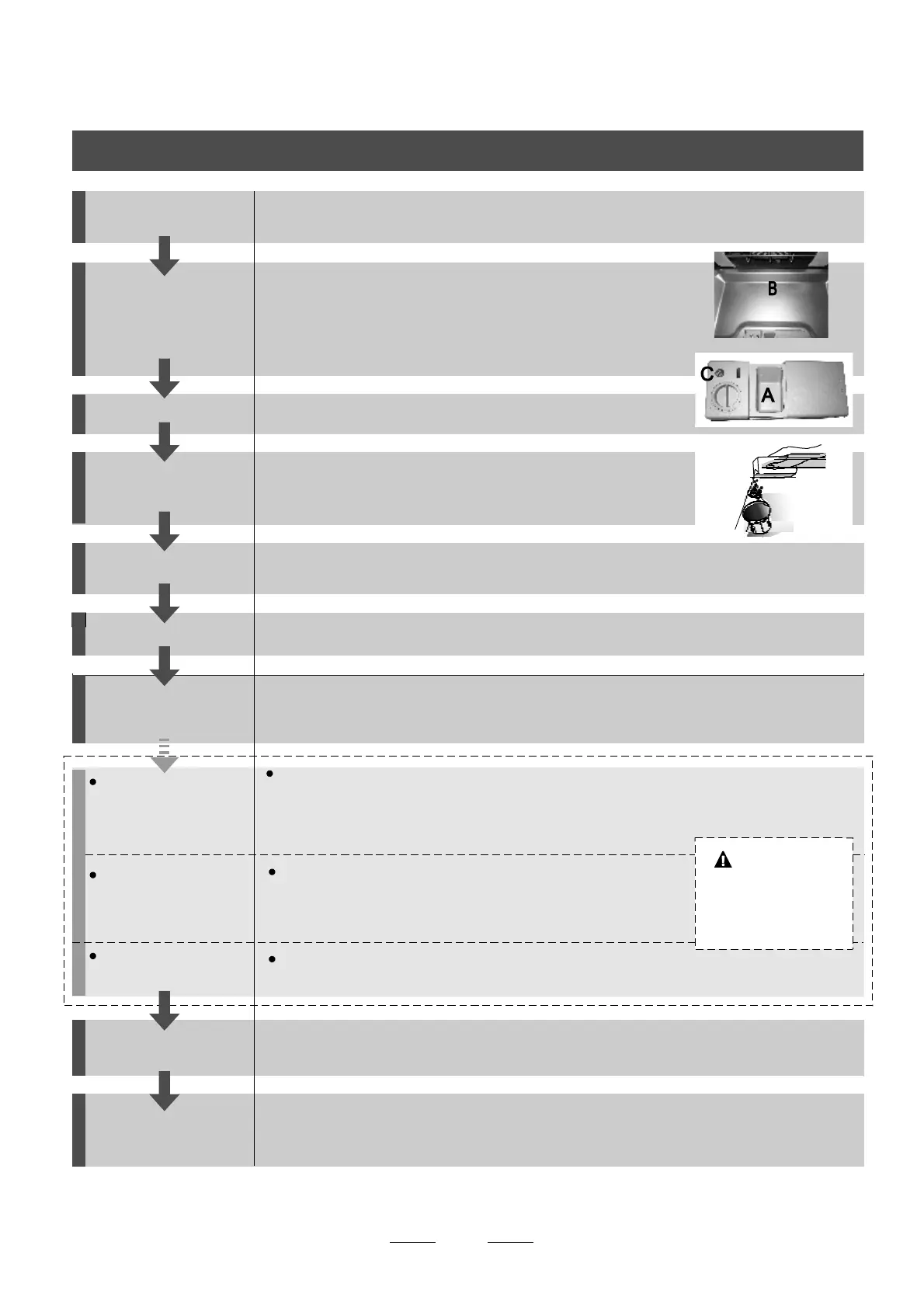 B

C

A